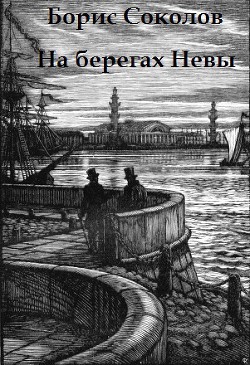 Борис Соколов

На берегах Невы